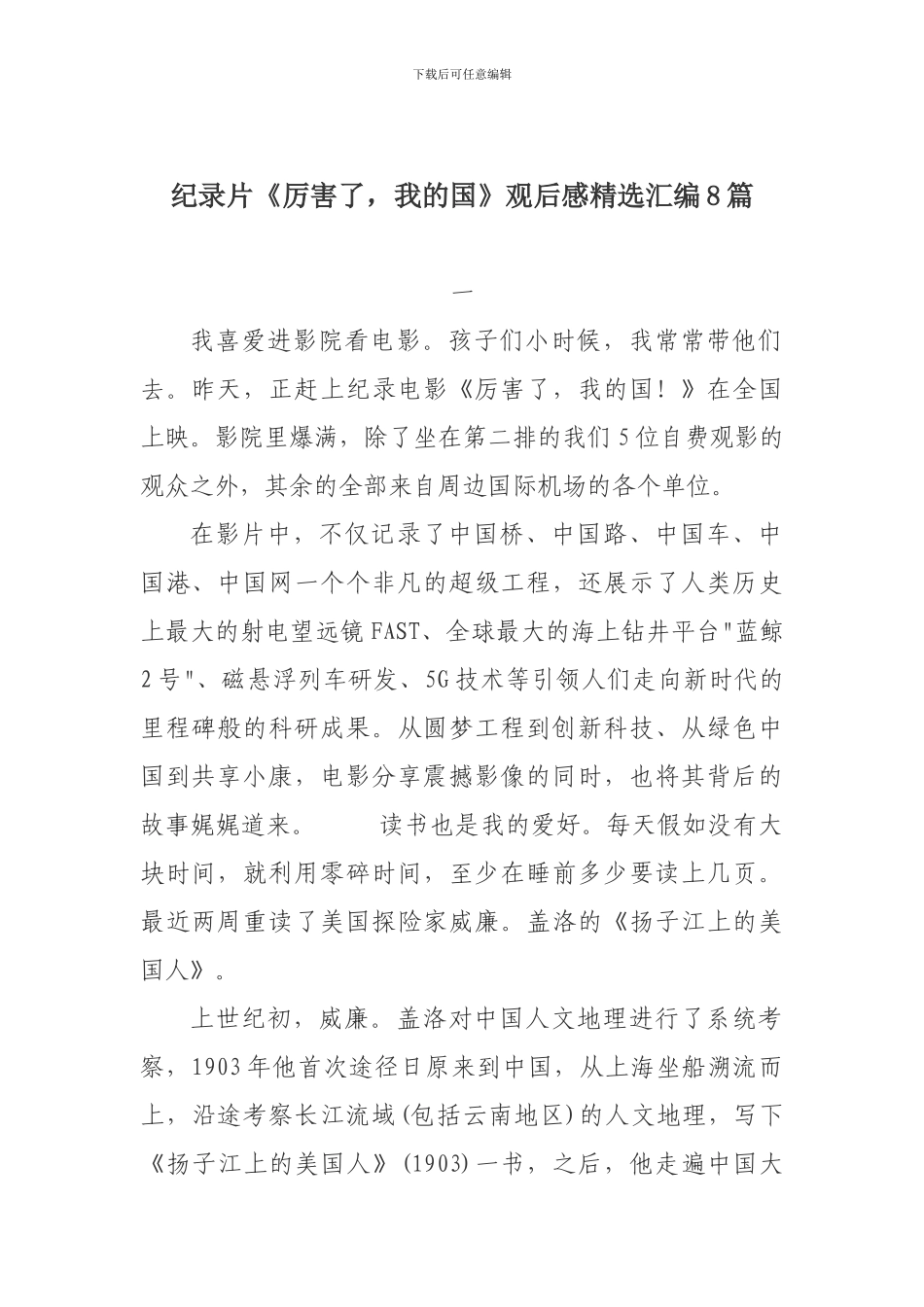 下载后可任意编辑

纪录片《厉害了，我的国》观后感精选汇编8篇

一

我喜爱进影院看电影。孩子们小时候，我常常带他们去。昨天，正赶上纪录电影《厉害了，我的国！》在全国上映。影院里爆满，除了坐在第二排的我们5位自费观影的观众之外，其余的全部来自周边国际机场的各个单位。

在影片中，不仅记录了中国桥、中国路、中国车、中国港、中国网一个个非凡的超级工程，还展示了人类历史上最大的射电望远镜FAST、全球最大的海上钻井平台"蓝鲸2号"、磁悬浮列车研发、5G技术等引领人们走向新时代的里程碑般的科研成果。从圆梦工程到创新科技、从绿色中国到共享小康，电影分享震撼影像的同时，也将其背后的故事娓娓道来。　　读书也是我的爱好。每天假如没有大块时间，就利用零碎时间，至少在睡前多少要读上几页。最近两周重读了美国探险家威廉。盖洛的《扬子江上的美国人》。

上世纪初，威廉。盖洛对中国人文地理进行了系统考察，1903年他首次途径日原来到中国，从上海坐船溯流而上，沿途考察长江流域(包括云南地区)的人文地理，写下《扬子江上的美国人》(1903)一书，之后，他走遍中国大